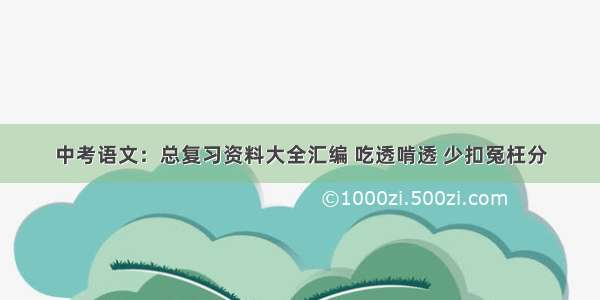 中考语文：总复习资料大全汇编 吃透啃透 少扣冤枉分

©1000zi.500zi.com